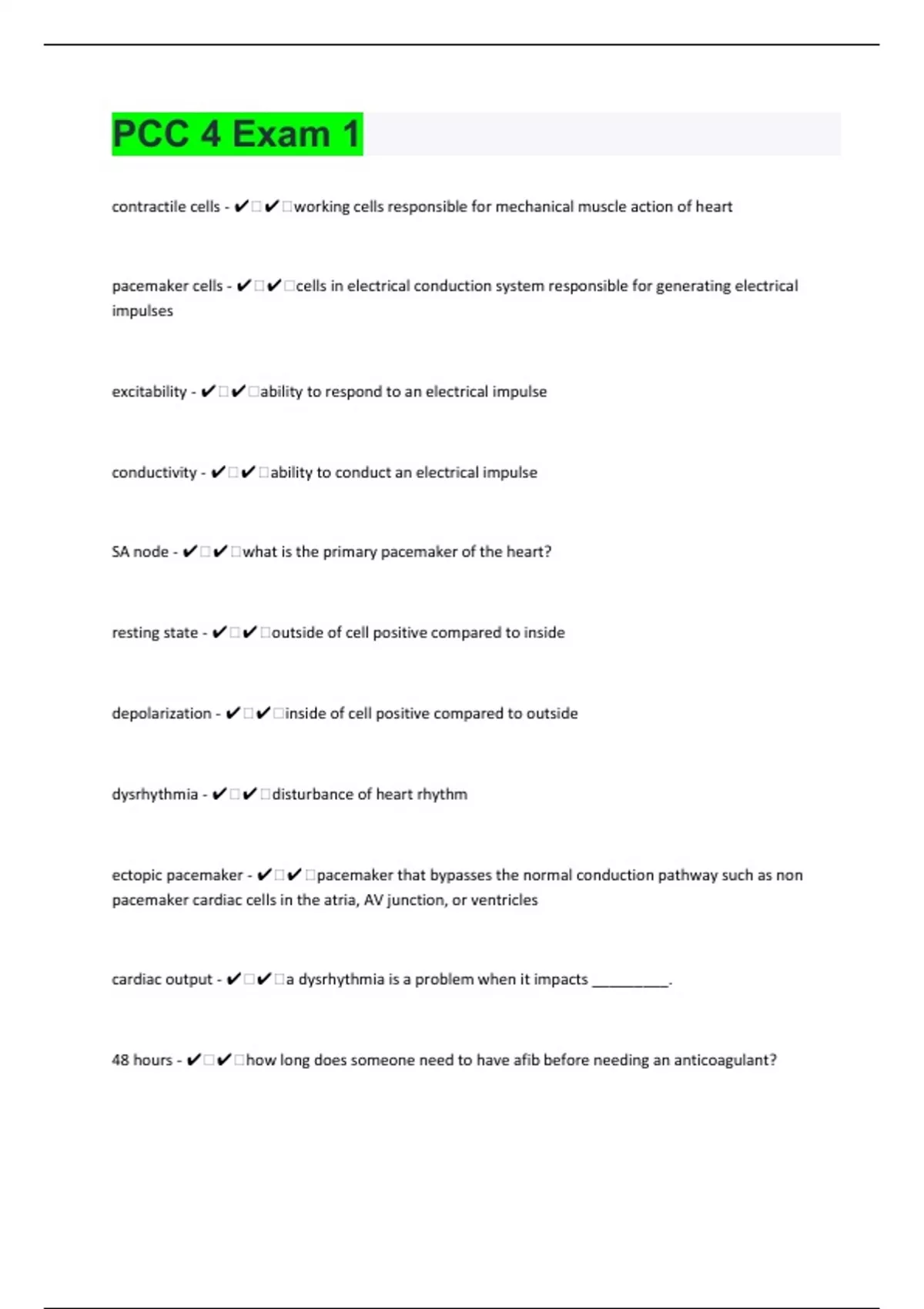 PCC 4 Exam 1

contractile cells - ✔✔working cells responsible for mechanical muscle action of heart

pacemaker cells - ✔✔cells in electrical conduction system responsible for generating electrical impulses

excitability - ✔✔ability to respond to an electrical impulse

conductivity - ✔✔ability to conduct an electrical impulse

SA node - ✔✔what is the primary pacemaker of the heart?

resting state - ✔✔outside of cell positive compared to inside

depolarization - ✔✔inside of cell positive compared to outside

dysrhythmia - ✔✔disturbance of heart rhythm

ectopic pacemaker - ✔✔pacemaker that bypasses the normal conduction pathway such as non pacemaker cardiac cells in the atria, AV junction, or ventricles

cardiac output - ✔✔a dysrhythmia is a problem when it impacts __________.

48 hours - ✔✔how long does someone need to have afib before needing an anticoagulant?